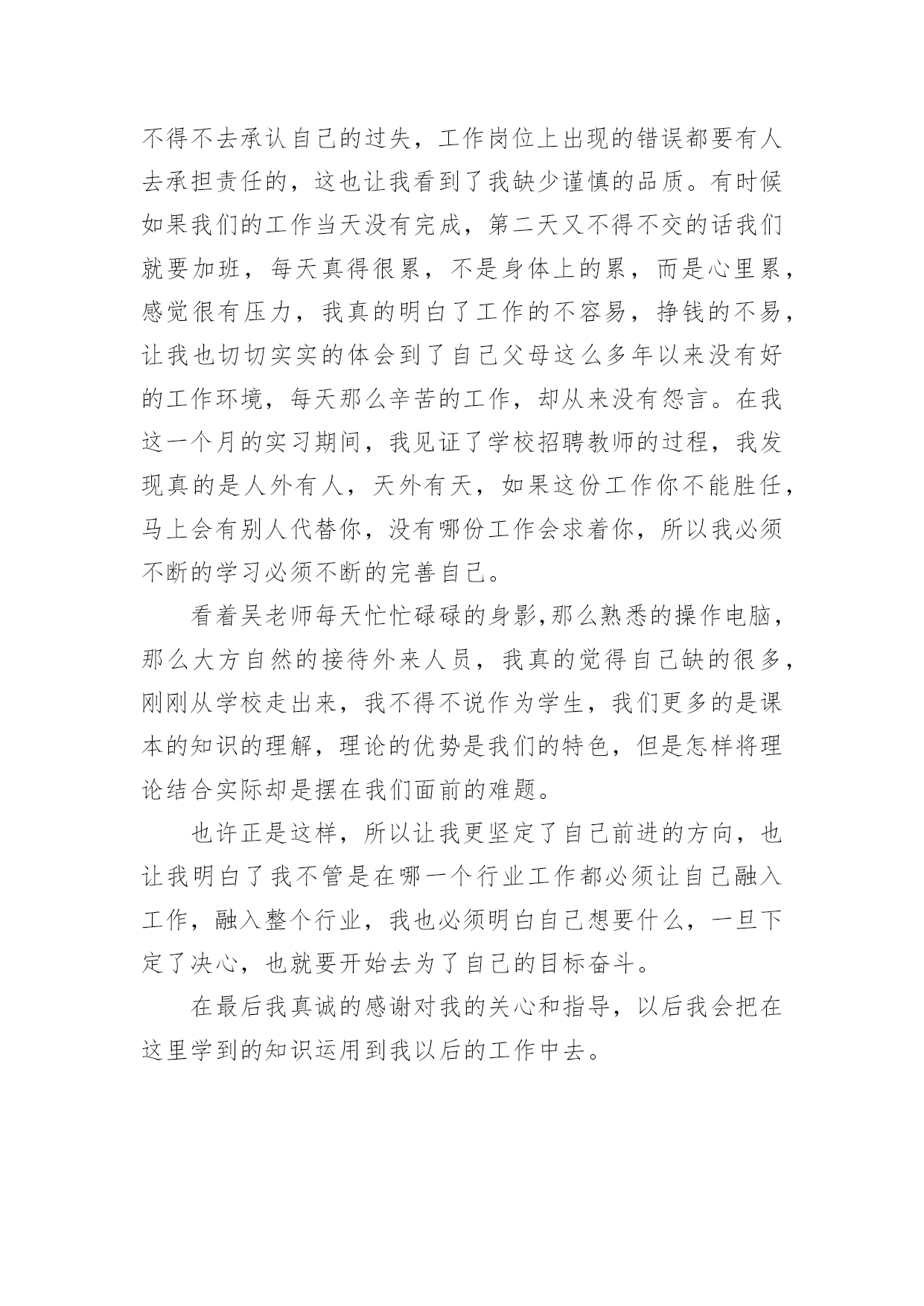 不得不去承认自己的过失，工作岗位上出现的错误都要有人去承担责任的，这也让我看到了我缺少谨慎的品质。有时候如果我们的工作当天没有完成，第二天又不得不交的话我们就要加班，每天真得很累，不是身体上的累，而是心里累，感觉很有压力，我真的明白了工作的不容易，挣钱的不易，让我也切切实实的体会到了自己父母这么多年以来没有好的工作环境，每天那么辛苦的工作，却从来没有怨言。在我这一个月的实习期间，我见证了学校招聘教师的过程，我发现真的是人外有人，天外有天，如果这份工作你不能胜任，马上会有别人代替你，没有哪份工作会求着你，所以我必须不断的学习必须不断的完善自己。

看着吴老师每天忙忙碌碌的身影,那么熟悉的操作电脑，那么大方自然的接待外来人员，我真的觉得自己缺的很多，刚刚从学校走出来，我不得不说作为学生，我们更多的是课本的知识的理解，理论的优势是我们的特色，但是怎样将理论结合实际却是摆在我们面前的难题。

也许正是这样，所以让我更坚定了自己前进的方向，也让我明白了我不管是在哪一个行业工作都必须让自己融入工作，融入整个行业，我也必须明白自己想要什么，一旦下定了决心，也就要开始去为了自己的目标奋斗。

在最后我真诚的感谢对我的关心和指导，以后我会把在这里学到的知识运用到我以后的工作中去。